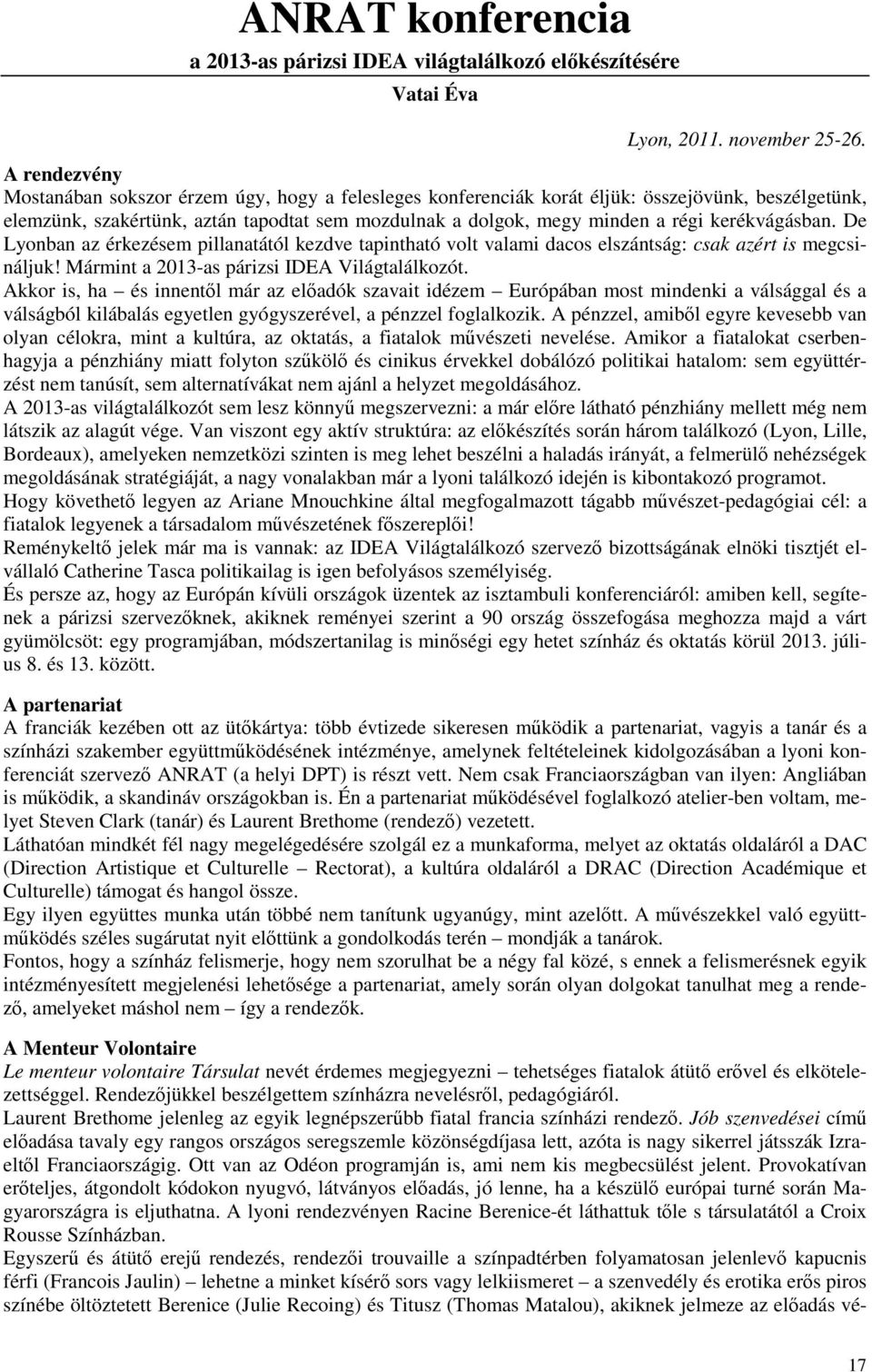 ANRAT konferencia
a 2013-as párizsi IDEA világtalálkozó előkészítésére
Vatai Éva

Lyon, 2011. november 25-26.

A rendezvény
Mostanában sokszor érzem úgy, hogy a felesleges konferenciák korát éljük: összejövünk, beszélgetünk, elemzünk, szakértünk, aztán tapodtat sem mozdulnak a dolgok, megy minden a régi kerékvágásban. De Lyonban az érkezésem pillanatától kezdve tapintható volt valami dacos elszántság: csak azért is megcsináljuk! Mármint a 2013-as párizsi IDEA Világtalálkozót.
Akkor is, ha – és innentől már az előadók szavait idézem – Európában most mindenki a válsággal és a válságból kilábalás egyetlen gyógyszerével, a pénzzel foglalkozik. A pénzzel, amiből egyre kevesebb van olyan célokra, mint a kultúra, az oktatás, a fiatalok művészeti nevelése. Amikor a fiatalokat cserbenhagyja a pénzhiány miatt folyton szűkölő és cinikus érvekkel dobálózó politikai hatalom: sem együttérzést nem tanúsít, sem alternatívákat nem ajánl a helyzet megoldásához.
A 2013-as világtalálkozót sem lesz könnyű megszervezni: a már előre látható pénzhiány mellett még nem látszik az alagút vége. Van viszont egy aktív struktúra: az előkészítés során három találkozó (Lyon, Lille, Bordeaux), amelyeken nemzetközi szinten is meg lehet beszélni a haladás irányát, a felmerülő nehézségek megoldásának stratégiáját, a nagy vonalakban már a lyoni találkozó idején is kibontakozó programot.
Hogy követhető legyen az Ariane Mnouchkine által megfogalmazott tágabb művészet-pedagógiai cél: a fiatalok legyenek a társadalom művészetének főszereplői!
Reménykeltő jelek már ma is vannak: az IDEA Világtalálkozó szervező bizottságának elnöki tisztjét elvállaló Catherine Tasca politikailag is igen befolyásos személyiség.
És persze az, hogy az Európán kívüli országok üzentek az isztambuli konferenciáról: amiben kell, segítenek a párizsi szervezőknek, akiknek reményei szerint a 90 ország összefogása meghozza majd a várt gyümölcsöt: egy programjában, módszertanilag is minőségi egy hetet színház és oktatás körül 2013. július 8. és 13. között.

A partenariat
A franciák kezében ott az ütőkártya: több évtizede sikeresen működik a partenariat, vagyis a tanár és a színházi szakember együttműködésének intézménye, amelynek feltételeinek kidolgozásában a lyoni konferenciát szervező ANRAT (a helyi DPT) is részt vett. Nem csak Franciaországban van ilyen: Angliában is működik, a skandináv országokban is. Én a partenariat működésével foglalkozó atelier-ben voltam, melyet Steven Clark (tanár) és Laurent Brethome (rendező) vezetett.
Láthatóan mindkét fél nagy megelégedésére szolgál ez a munkaforma, melyet az oktatás oldaláról a DAC (Direction Artistique et Culturelle – Rectorat), a kultúra oldaláról a DRAC (Direction Académique et Culturelle) támogat és hangol össze.
Egy ilyen együttes munka után többé nem tanítunk ugyanúgy, mint azelőtt. A művészekkel való együttműködés széles sugárutat nyit előttünk a gondolkodás terén – mondják a tanárok.
Fontos, hogy a színház felismerje, hogy nem szorulhat be a négy fal közé, s ennek a felismerésnek egyik intézményesített megjelenési lehetősége a partenariat, amely során olyan dolgokat tanulhat meg a rendező, amelyeket máshol nem – így a rendezők.

A Menteur Volontaire
Le menteur volontaire Társulat nevét érdemes megjegyezni – tehetséges fiatalok átütő erővel és elkötelezettséggel. Rendezőjükkel beszélgettem színházra nevelésről, pedagógiáról.
Laurent Brethome jelenleg az egyik legnépszerűbb fiatal francia színházi rendező. Jób szenvedései című előadása tavaly egy rangos országos seregszemle közönségdíjasa lett, azóta is nagy sikerrel játsszák Izraeltől Franciaországig. Ott van az Odéon programján is, ami nem kis megbecsülést jelent. Provokatívan erőteljes, átgondolt kódokon nyugvó, látványos előadás, jó lenne, ha a készülő európai turné során Magyarországra is eljuthatna. A lyoni rendezvényen Racine Berenice-ét láthattuk tőle s társulatától a Croix Rousse Színházban.
Egyszerű és átütő erejű rendezés, rendezői trouvaille a színpadtérben folyamatosan jelenlevő kapucnis férfi (Francois Jaulin) – lehetne a minket kísérő sors vagy lelkiismeret – a szenvedély és erotika erős piros színébe öltöztetett Berenice (Julie Recoing) és Titusz (Thomas Matalou), akiknek jelmeze az előadás vé-

17